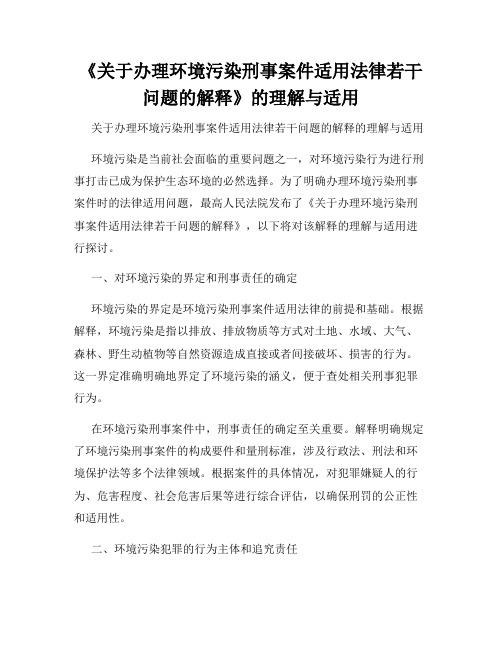 《关于办理环境污染刑事案件适用法律若干问题的解释》的理解与适用

关于办理环境污染刑事案件适用法律若干问题的解释的理解与适用

环境污染是当前社会面临的重要问题之一，对环境污染行为进行刑事打击已成为保护生态环境的必然选择。为了明确办理环境污染刑事案件时的法律适用问题，最高人民法院发布了《关于办理环境污染刑事案件适用法律若干问题的解释》，以下将对该解释的理解与适用进行探讨。

一、对环境污染的界定和刑事责任的确定

环境污染的界定是环境污染刑事案件适用法律的前提和基础。根据解释，环境污染是指以排放、排放物质等方式对土地、水域、大气、森林、野生动植物等自然资源造成直接或者间接破坏、损害的行为。这一界定准确明确地界定了环境污染的涵义，便于查处相关刑事犯罪行为。

在环境污染刑事案件中，刑事责任的确定至关重要。解释明确规定了环境污染刑事案件的构成要件和量刑标准，涉及行政法、刑法和环境保护法等多个法律领域。根据案件的具体情况，对犯罪嫌疑人的行为、危害程度、社会危害后果等进行综合评估，以确保刑罚的公正性和适用性。

二、环境污染犯罪的行为主体和追究责任